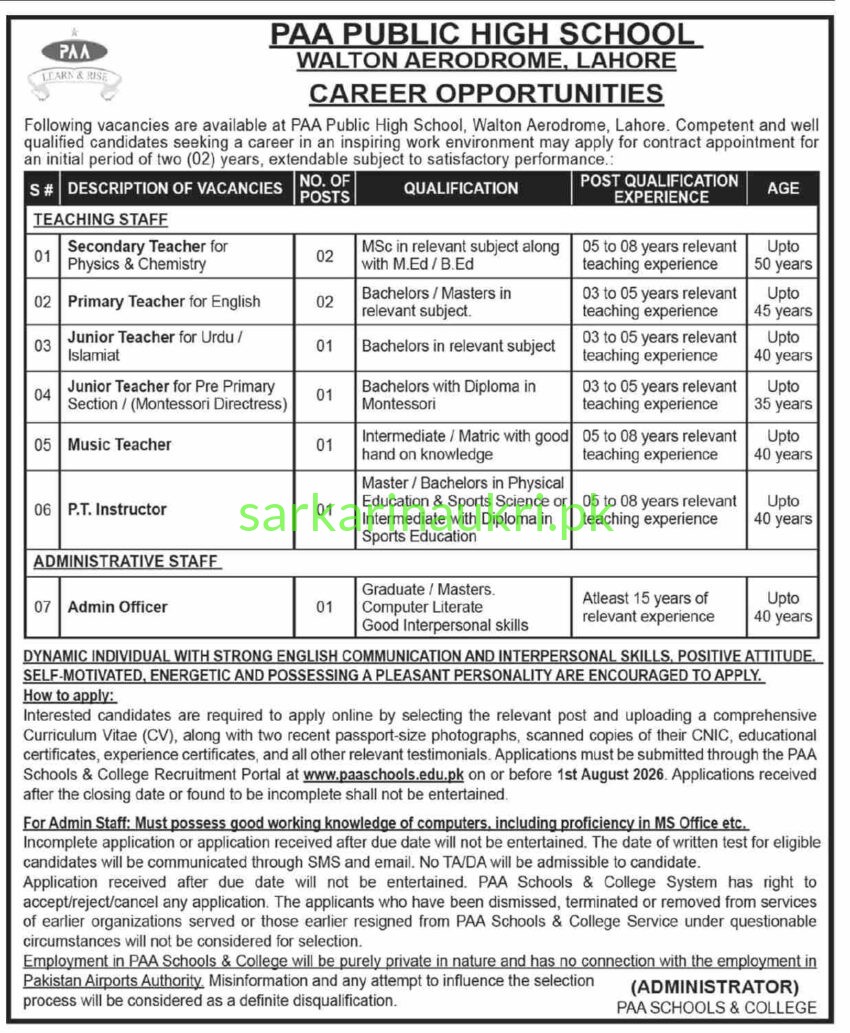 PAA
LEARN & RISE

PAA PUBLIC HIGH SCHOOL
WALTON AERODROME, LAHORE
CAREER OPPORTUNITIES

Following vacancies are available at PAA Public High School, Walton Aerodrome, Lahore. Competent and well qualified candidates seeking a career in an inspiring work environment may apply for contract appointment for an initial period of two (02) years, extendable subject to satisfactory performance.:

| S # | DESCRIPTION OF VACANCIES | NO. OF POSTS | QUALIFICATION | POST QUALIFICATION EXPERIENCE | AGE |
|---|---|---|---|---|---|
| TEACHING STAFF | | | | | |
| 01 | Secondary Teacher for Physics & Chemistry | 02 | MSc in relevant subject along with M.Ed / B.Ed | 05 to 08 years relevant teaching experience | Upto 50 years |
| 02 | Primary Teacher for English | 02 | Bachelors / Masters in relevant subject. | 03 to 05 years relevant teaching experience | Upto 45 years |
| 03 | Junior Teacher for Urdu / Islamiat | 01 | Bachelors in relevant subject | 03 to 05 years relevant teaching experience | Upto 40 years |
| 04 | Junior Teacher for Pre Primary Section / (Montessori Directress) | 01 | Bachelors with Diploma in Montessori | 03 to 05 years relevant teaching experience | Upto 35 years |
| 05 | Music Teacher | 01 | Intermediate / Matric with good hand on knowledge | 05 to 08 years relevant teaching experience | Upto 40 years |
| 06 | P.T. Instructor | 01 | Master / Bachelors in Physical Education & Sports Science or Intermediate with Diploma in Sports Education | 05 to 08 years relevant teaching experience | Upto 40 years |
| ADMINISTRATIVE STAFF | | | | | |
| 07 | Admin Officer | 01 | Graduate / Masters. Computer Literate Good Interpersonal skills | Atleast 15 years of relevant experience | Upto 40 years |

DYNAMIC INDIVIDUAL WITH STRONG ENGLISH COMMUNICATION AND INTERPERSONAL SKILLS, POSITIVE ATTITUDE, SELF-MOTIVATED, ENERGETIC AND POSSESSING A PLEASANT PERSONALITY ARE ENCOURAGED TO APPLY.

How to apply:
Interested candidates are required to apply online by selecting the relevant post and uploading a comprehensive Curriculum Vitae (CV), along with two recent passport-size photographs, scanned copies of their CNIC, educational certificates, experience certificates, and all other relevant testimonials. Applications must be submitted through the PAA Schools & College Recruitment Portal at www.paaschools.edu.pk on or before 1st August 2026. Applications received after the closing date or found to be incomplete shall not be entertained.

For Admin Staff: Must possess good working knowledge of computers, including proficiency in MS Office etc.
Incomplete application or application received after due date will not be entertained. The date of written test for eligible candidates will be communicated through SMS and email. No TA/DA will be admissible to candidate.
Application received after due date will not be entertained. PAA Schools & College System has right to accept/reject/cancel any application. The applicants who have been dismissed, terminated or removed from services of earlier organizations served or those earlier resigned from PAA Schools & College Service under questionable circumstances will not be considered for selection.
Employment in PAA Schools & College will be purely private in nature and has no connection with the employment in Pakistan Airports Authority. Misinformation and any attempt to influence the selection process will be considered as a definite disqualification.

(ADMINISTRATOR)
PAA SCHOOLS & COLLEGE

sarkarinaukri.pk